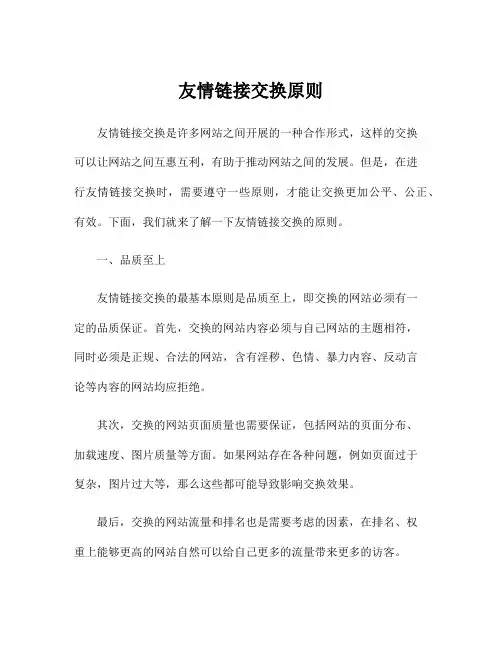 友情链接交换原则

友情链接交换是许多网站之间开展的一种合作形式，这样的交换可以让网站之间互惠互利，有助于推动网站之间的发展。但是，在进行友情链接交换时，需要遵守一些原则，才能让交换更加公平、公正、有效。下面，我们就来了解一下友情链接交换的原则。

一、品质至上

友情链接交换的最基本原则是品质至上，即交换的网站必须有一定的品质保证。首先，交换的网站内容必须与自己网站的主题相符，同时必须是正规、合法的网站，含有淫秽、色情、暴力内容、反动言论等内容的网站均应拒绝。

其次，交换的网站页面质量也需要保证，包括网站的页面分布、加载速度、图片质量等方面。如果网站存在各种问题，例如页面过于复杂，图片过大等，那么这些都可能导致影响交换效果。

最后，交换的网站流量和排名也是需要考虑的因素，在排名、权重上能够更高的网站自然可以给自己更多的流量带来更多的访客。